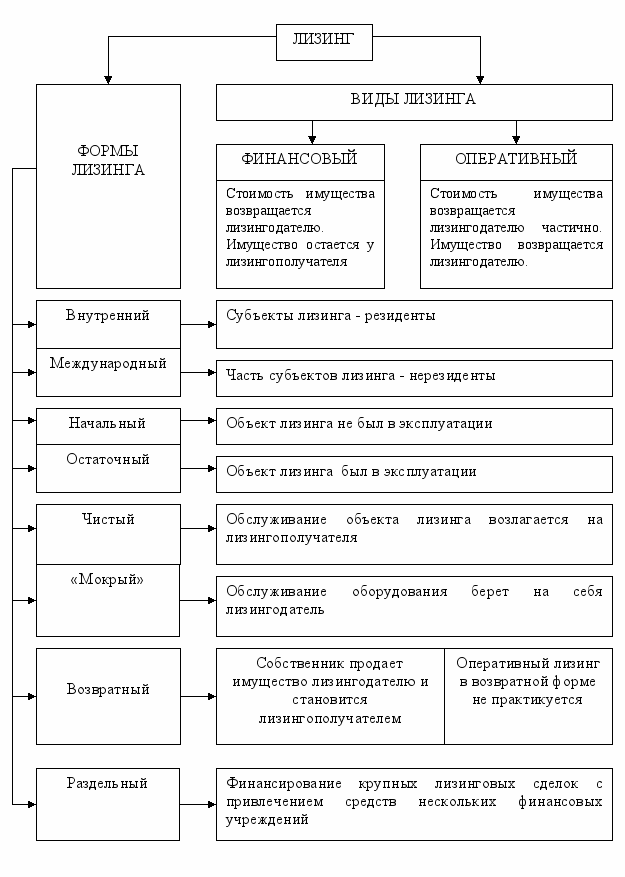 ЛИЗИНГ

ФОРМЫ ЛИЗИНГА

ВИДЫ ЛИЗИНГА

ФИНАНСОВЫЙ

Стоимость имущества возвращается лизингодателю. Имущество остается у лизингополучателя

ОПЕРАТИВНЫЙ

Стоимость имущества возвращается лизингодателю частично. Имущество возвращается лизингодателю.

Внутренний

Субъекты лизинга - резиденты

Международный

Часть субъектов лизинга - нерезиденты

Начальный

Объект лизинга не был в эксплуатации

Остаточный

Объект лизинга был в эксплуатации

Чистый

Обслуживание объекта лизинга возлагается на лизингополучателя

«Мокрый»

Обслуживание оборудования берет на себя лизингодатель

Возвратный

Собственник продает имущество лизингодателю и становится лизингополучателем

Оперативный лизинг в возвратной форме не практикуется

Раздельный

Финансирование крупных лизинговых сделок с привлечением средств нескольких финансовых учреждений